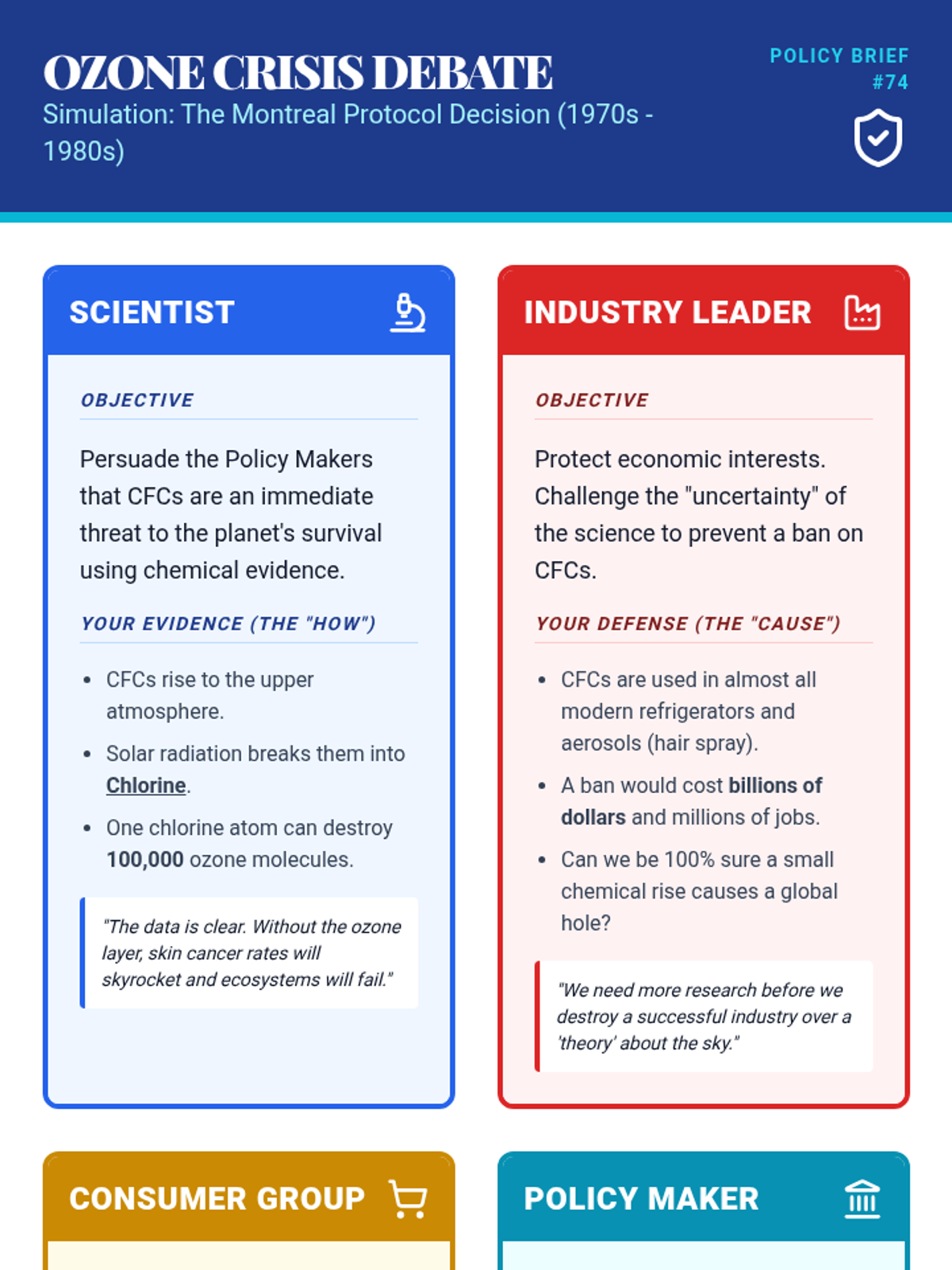 OZONE CRISIS DEBATE

Simulation: The Montreal Protocol Decision (1970s - 1980s)

POLICY BRIEF #74

SCIENTIST

OBJECTIVE

Persuade the Policy Makers that CFCs are an immediate threat to the planet's survival using chemical evidence.

YOUR EVIDENCE (THE "HOW")

- CFCs rise to the upper atmosphere.
- Solar radiation breaks them into Chlorine.
- One chlorine atom can destroy 100,000 ozone molecules.

"The data is clear. Without the ozone layer, skin cancer rates will skyrocket and ecosystems will fail."

INDUSTRY LEADER

OBJECTIVE

Protect economic interests. Challenge the "uncertainty" of the science to prevent a ban on CFCs.

YOUR DEFENSE (THE "CAUSE")

- CFCs are used in almost all modern refrigerators and aerosols (hair spray).
- A ban would cost billions of dollars and millions of jobs.
- Can we be 100% sure a small chemical rise causes a global hole?

"We need more research before we destroy a successful industry over a 'theory' about the sky."

CONSUMER GROUP

POLICY MAKER